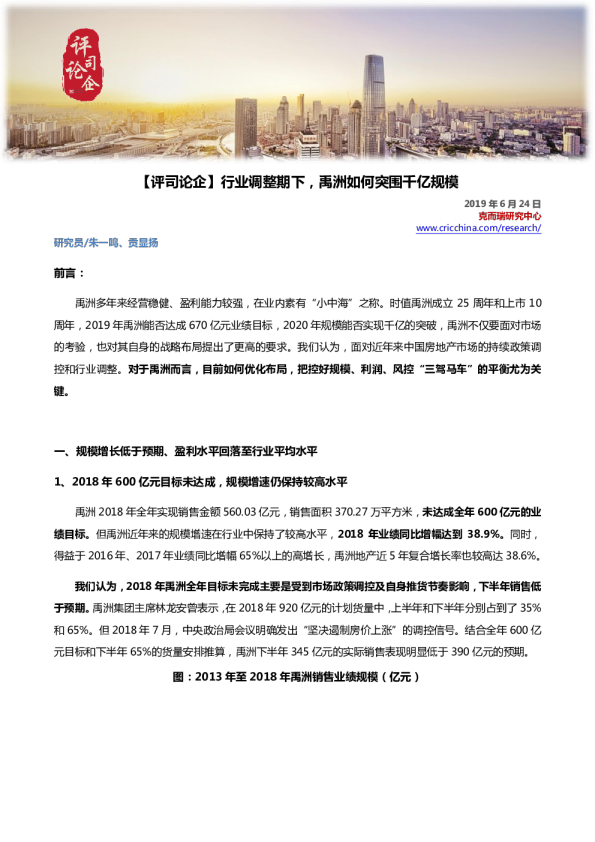 评司论企

【评司论企】行业调整期下，禹洲如何突围千亿规模

2019 年 6 月 24 日
克而瑞研究中心
www.cricchina.com/research/

研究员/朱一鸣、贡显扬

前言：

禹洲多年来经营稳健、盈利能力较强，在业内素有“小中海”之称。时值禹洲成立 25 周年和上市 10 周年，2019 年禹洲能否达成 670 亿元业绩目标，2020 年规模能否实现千亿的突破，禹洲不仅要面对市场的考验，也对其自身的战略布局提出了更高的要求。我们认为，面对近年来中国房地产市场的持续政策调控和行业调整。对于禹洲而言，目前如何优化布局，把控好规模、利润、风控“三驾马车”的平衡尤为关键。

一、规模增长低于预期、盈利水平回落至行业平均水平

1、2018 年 600 亿元目标未达成，规模增速仍保持较高水平

禹洲 2018 年全年实现销售金额 560.03 亿元，销售面积 370.27 万平方米，未达成全年 600 亿元的业绩目标。但禹洲近年来的规模增速在行业中保持了较高水平，2018 年业绩同比增幅达到 38.9%。同时，得益于 2016 年、2017 年业绩同比增幅 65%以上的高增长，禹洲地产近 5 年复合增长率也较高达 38.6%。

我们认为，2018 年禹洲全年目标未完成主要是受到市场政策调控及自身推货节奏影响，下半年销售低于预期。禹洲集团主席林龙安曾表示，在 2018 年 920 亿元的计划货量中，上半年和下半年分别占到了 35%和 65%。但 2018 年 7 月，中央政治局会议明确发出“坚决遏制房价上涨”的调控信号。结合全年 600 亿元目标和下半年 65%的货量安排推算，禹洲下半年 345 亿元的实际销售表现明显低于 390 亿元的预期。

图：2013 年至 2018 年禹洲销售业绩规模（亿元）